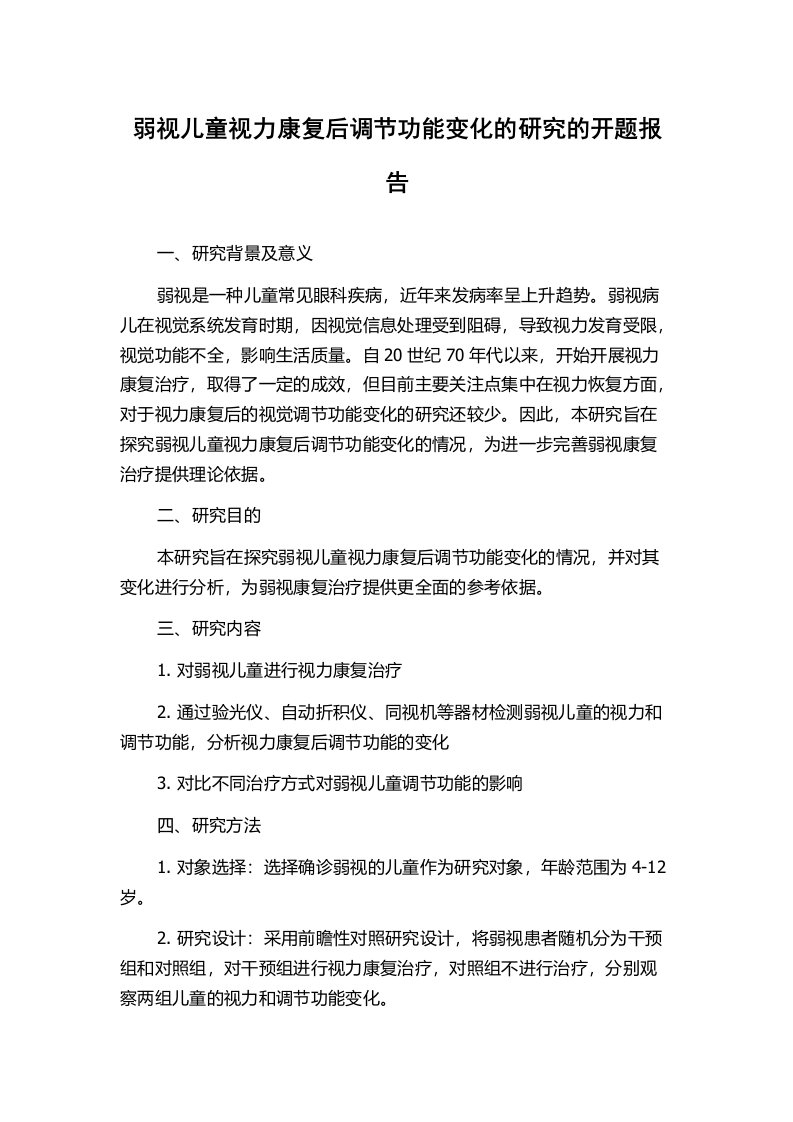 弱视儿童视力康复后调节功能变化的研究的开题报告

一、研究背景及意义

弱视是一种儿童常见眼科疾病，近年来发病率呈上升趋势。弱视病儿在视觉系统发育时期，因视觉信息处理受到阻碍，导致视力发育受限，视觉功能不全，影响生活质量。自 20 世纪 70 年代以来，开始开展视力康复治疗，取得了一定的成效，但目前主要关注点集中在视力恢复方面，对于视力康复后的视觉调节功能变化的研究还较少。因此，本研究旨在探究弱视儿童视力康复后调节功能变化的情况，为进一步完善弱视康复治疗提供理论依据。

二、研究目的

本研究旨在探究弱视儿童视力康复后调节功能变化的情况，并对其变化进行分析，为弱视康复治疗提供更全面的参考依据。

三、研究内容

1. 对弱视儿童进行视力康复治疗

2. 通过验光仪、自动折积仪、同视机等器材检测弱视儿童的视力和调节功能，分析视力康复后调节功能的变化

3. 对比不同治疗方式对弱视儿童调节功能的影响

四、研究方法

1. 对象选择：选择确诊弱视的儿童作为研究对象，年龄范围为 4-12 岁。

2. 研究设计：采用前瞻性对照研究设计，将弱视患者随机分为干预组和对照组，对干预组进行视力康复治疗，对照组不进行治疗，分别观察两组儿童的视力和调节功能变化。